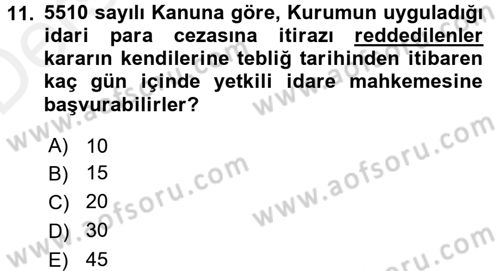 11. 5510 sayılı Kanuna göre, Kurumun uyguladığı idari para cezasına itirazı reddedilenler kararın kendilerine tebliğ tarihinden itibaren kaç gün içinde yetkili idare mahkemesine başvurabilirler?

A) 10
B) 15
C) 20
D) 30
E) 45

www.aofsoru.com
www.aofsoru.com
www.aofsoru.com
www.aofsoru.com
www.aofsoru.com